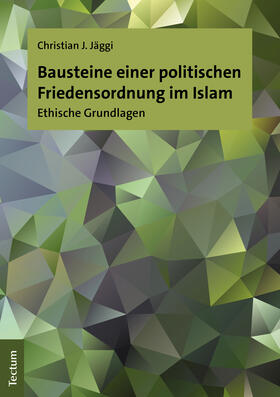 Christian J. Jäggi

Bausteine einer politischen Friedensordnung im Islam

Ethische Grundlagen

Tectum